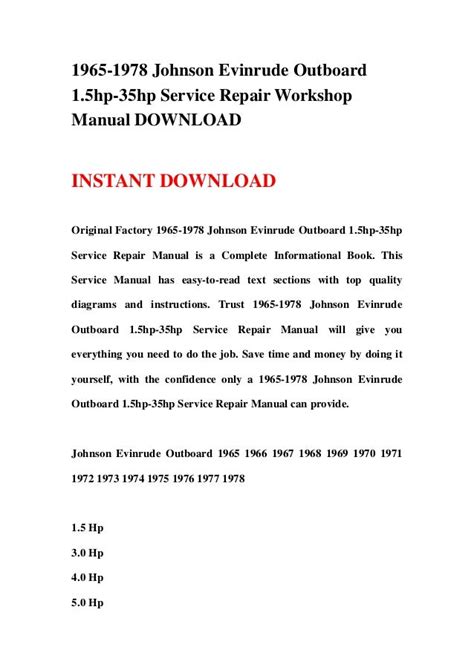 1965-1978 Johnson Evinrude Outboard 1.5hp-35hp Service Repair Workshop Manual DOWNLOAD

INSTANT DOWNLOAD

Original Factory 1965-1978 Johnson Evinrude Outboard 1.5hp-35hp Service Repair Manual is a Complete Informational Book. This Service Manual has easy-to-read text sections with top quality diagrams and instructions. Trust 1965-1978 Johnson Evinrude Outboard 1.5hp-35hp Service Repair Manual will give you everything you need to do the job. Save time and money by doing it yourself, with the confidence only a 1965-1978 Johnson Evinrude Outboard 1.5hp-35hp Service Repair Manual can provide.

Johnson Evinrude Outboard 1965 1966 1967 1968 1969 1970 1971 1972 1973 1974 1975 1976 1977 1978

1.5 Hp

3.0 Hp

4.0 Hp

5.0 Hp